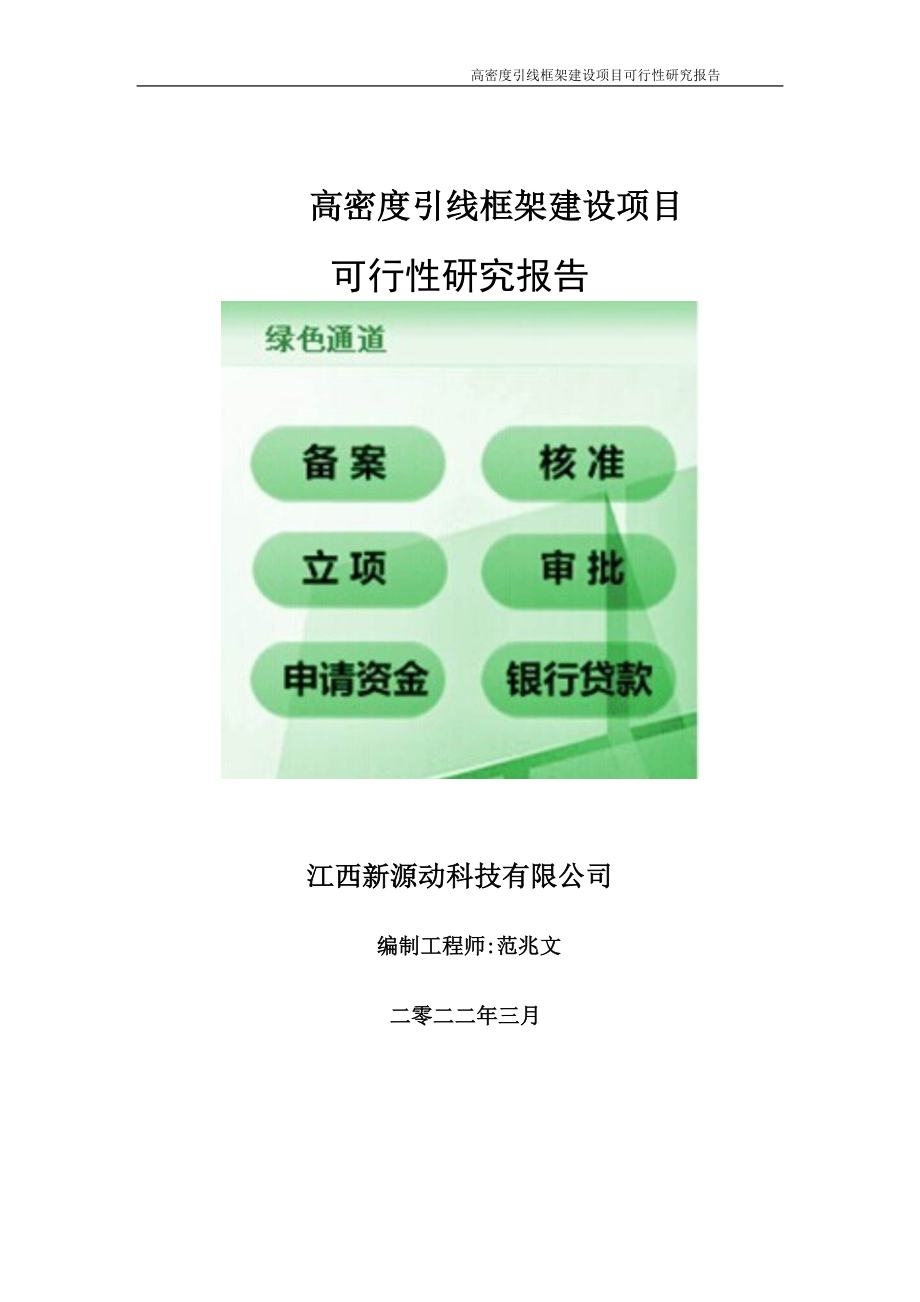 高密度引线框架建设项目可行性研究报告

高密度引线框架建设项目

可行性研究报告

绿色通道

备案

核准

立项

审批

申请资金

银行贷款

江西新源动科技有限公司

编制工程师:范兆文

二零二二年三月